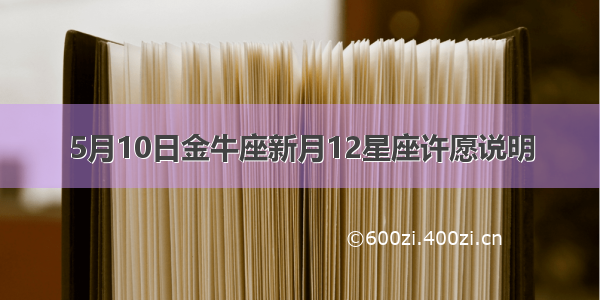 5月10日金牛座新月12星座许愿说明

©600zi.400zi.cn